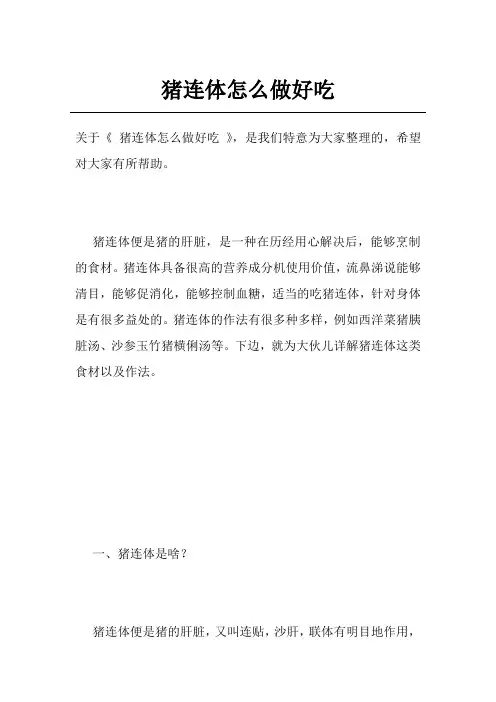 猪连体怎么做好吃

关于《 猪连体怎么做好吃 》，是我们特意为大家整理的，希望对大家有所帮助。

猪连体便是猪的肝脏，是一种在历经用心解决后，能够烹制的食材。猪连体具备很高的营养成分机使用价值，流鼻涕说能够清目，能够促消化，能够控制血糖，适当的吃猪连体，针对身体是有很多益处的。猪连体的作法有很多种多样，例如西洋菜猪胰脏汤、沙参玉竹猪横俐汤等。下边，就为大伙儿详解猪连体这类食材以及作法。

一、猪连体是啥？

猪连体便是猪的肝脏，又叫连贴，沙肝，联体有明目地作用，